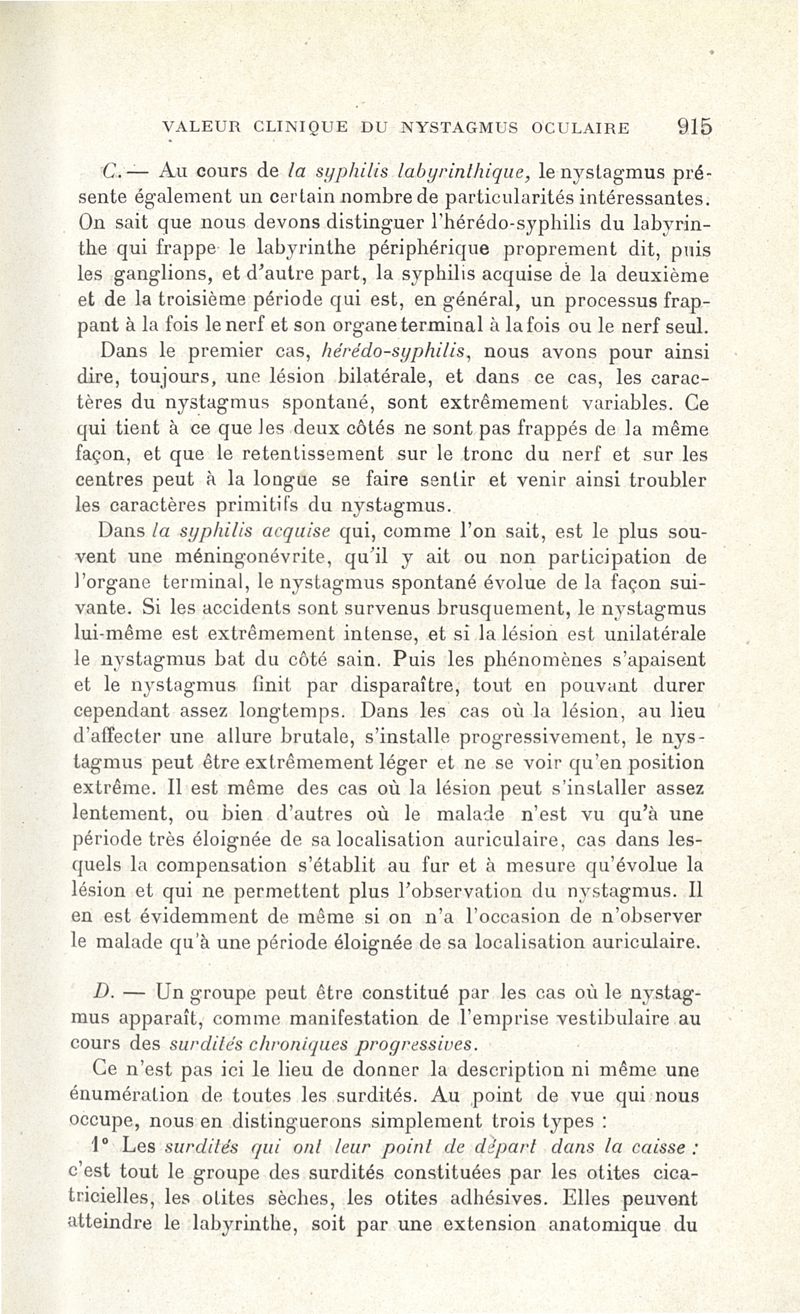 VALEUR CLINIQUE DU NYSTAGMUS OCULAIRE 915

C. — Au cours de la syphilis labyrinthique, le nystagmus présente également un certain nombre de particularités intéressantes. On sait que nous devons distinguer l'hérédo-syphilis du labyrinthe qui frappe le labyrinthe périphérique proprement dit, puis les ganglions, et d'autre part, la syphilis acquise de la deuxième et de la troisième période qui est, en général, un processus frappant à la fois le nerf et son organe terminal à la fois ou le nerf seul. Dans le premier cas, hérédo-syphilis, nous avons pour ainsi dire, toujours, une lésion bilatérale, et dans ce cas, les caractères du nystagmus spontané, sont extrêmement variables. Ce qui tient à ce que les deux côtés ne sont pas frappés de la même façon, et que le retentissement sur le tronc du nerf et sur les centres peut à la longue se faire sentir et venir ainsi troubler les caractères primitifs du nystagmus.

Dans la syphilis acquise qui, comme l'on sait, est le plus souvent une méningonévrite, qu'il y ait ou non participation de l'organe terminal, le nystagmus spontané évolue de la façon suivante. Si les accidents sont survenus brusquement, le nystagmus lui-même est extrêmement intense, et si la lésion est unilatérale le nystagmus bat du côté sain. Puis les phénomènes s'apaisent et le nystagmus finit par disparaître, tout en pouvant durer cependant assez longtemps. Dans les cas où la lésion, au lieu d'affecter une allure brutale, s'installe progressivement, le nystagmus peut être extrêmement léger et ne se voir qu'en position extrême. Il est même des cas où la lésion peut s'installer assez lentement, ou bien d'autres où le malade n'est vu qu'à une période très éloignée de sa localisation auriculaire, cas dans lesquels la compensation s'établit au fur et à mesure qu'évolue la lésion et qui ne permettent plus l'observation du nystagmus. Il en est évidemment de même si on n'a l'occasion de n'observer le malade qu'à une période éloignée de sa localisation auriculaire.

D. — Un groupe peut être constitué par les cas où le nystagmus apparaît, comme manifestation de l'emprise vestibulaire au cours des surdités chroniques progressives.

Ce n'est pas ici le lieu de donner la description ni même une énumération de toutes les surdités. Au point de vue qui nous occupe, nous en distinguerons simplement trois types :

1° Les surdités qui ont leur point de départ dans la caisse : c'est tout le groupe des surdités constituées par les otites cicatricielles, les otites sèches, les otites adhésives. Elles peuvent atteindre le labyrinthe, soit par une extension anatomique du